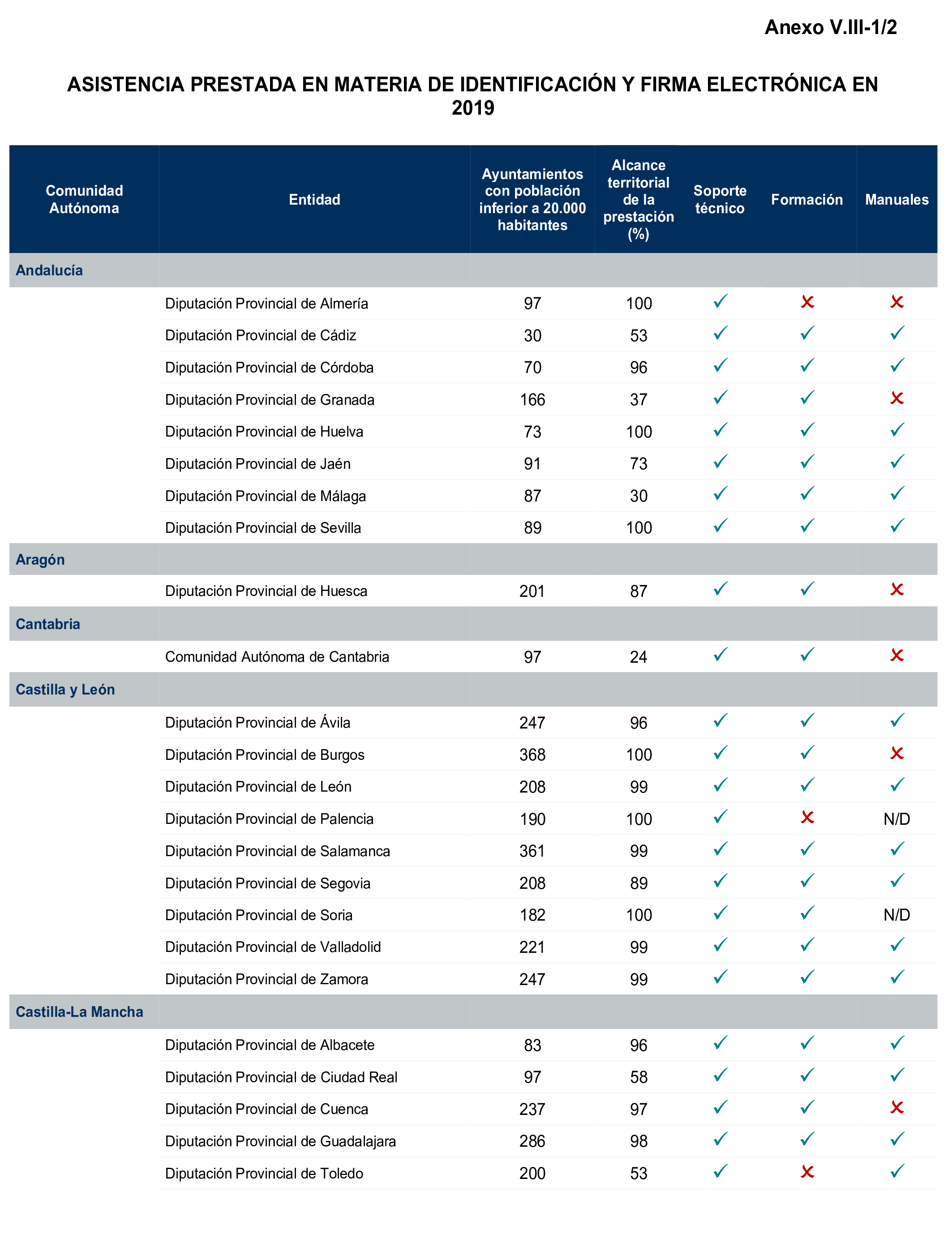 Anexo V.III-1/2

ASISTENCIA PRESTADA EN MATERIA DE IDENTIFICACIÓN Y FIRMA ELECTRÓNICA EN 2019

| Comunidad Autónoma | Entidad | Ayuntamientos con población inferior a 20.000 habitantes | Alcance territorial de la prestación (%) | Soporte técnico | Formación | Manuales |
|---|---|---|---|---|---|---|
| Andalucía | | | | | | |
| | Diputación Provincial de Almería | 97 | 100 | ✓ | ✗ | ✗ |
| | Diputación Provincial de Cádiz | 30 | 53 | ✓ | ✓ | ✓ |
| | Diputación Provincial de Córdoba | 70 | 96 | ✓ | ✓ | ✓ |
| | Diputación Provincial de Granada | 166 | 37 | ✓ | ✓ | ✗ |
| | Diputación Provincial de Huelva | 73 | 100 | ✓ | ✓ | ✓ |
| | Diputación Provincial de Jaén | 91 | 73 | ✓ | ✓ | ✓ |
| | Diputación Provincial de Málaga | 87 | 30 | ✓ | ✓ | ✓ |
| | Diputación Provincial de Sevilla | 89 | 100 | ✓ | ✓ | ✓ |
| Aragón | | | | | | |
| | Diputación Provincial de Huesca | 201 | 87 | ✓ | ✓ | ✗ |
| Cantabria | | | | | | |
| | Comunidad Autónoma de Cantabria | 97 | 24 | ✓ | ✓ | ✗ |
| Castilla y León | | | | | | |
| | Diputación Provincial de Ávila | 247 | 96 | ✓ | ✓ | ✓ |
| | Diputación Provincial de Burgos | 368 | 100 | ✓ | ✓ | ✗ |
| | Diputación Provincial de León | 208 | 99 | ✓ | ✓ | ✓ |
| | Diputación Provincial de Palencia | 190 | 100 | ✓ | ✗ | N/D |
| | Diputación Provincial de Salamanca | 361 | 99 | ✓ | ✓ | ✓ |
| | Diputación Provincial de Segovia | 208 | 89 | ✓ | ✓ | ✓ |
| | Diputación Provincial de Soria | 182 | 100 | ✓ | ✓ | N/D |
| | Diputación Provincial de Valladolid | 221 | 99 | ✓ | ✓ | ✓ |
| | Diputación Provincial de Zamora | 247 | 99 | ✓ | ✓ | ✓ |
| Castilla-La Mancha | | | | | | |
| | Diputación Provincial de Albacete | 83 | 96 | ✓ | ✓ | ✓ |
| | Diputación Provincial de Ciudad Real | 97 | 58 | ✓ | ✓ | ✓ |
| | Diputación Provincial de Cuenca | 237 | 97 | ✓ | ✓ | ✗ |
| | Diputación Provincial de Guadalajara | 286 | 98 | ✓ | ✓ | ✓ |
| | Diputación Provincial de Toledo | 200 | 53 | ✓ | ✗ | ✓ |